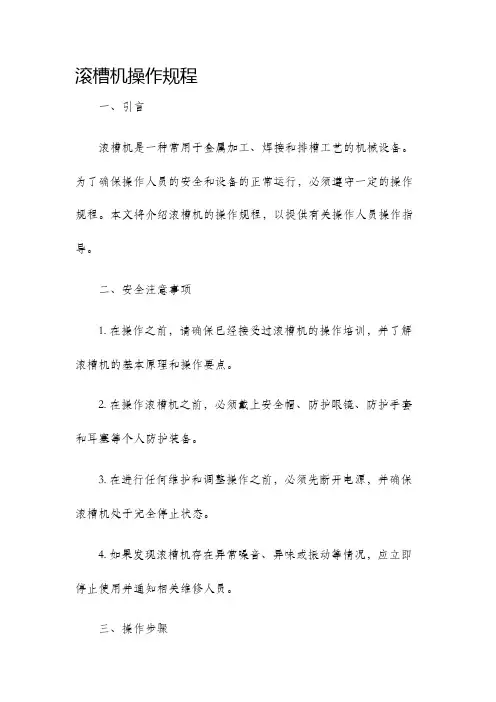 滚槽机操作规程

一、引言

滚槽机是一种常用于金属加工、焊接和排槽工艺的机械设备。为了确保操作人员的安全和设备的正常运行，必须遵守一定的操作规程。本文将介绍滚槽机的操作规程，以提供有关操作人员操作指导。

二、安全注意事项

1. 在操作之前，请确保已经接受过滚槽机的操作培训，并了解滚槽机的基本原理和操作要点。

2. 在操作滚槽机之前，必须戴上安全帽、防护眼镜、防护手套和耳塞等个人防护装备。

3. 在进行任何维护和调整操作之前，必须先断开电源，并确保滚槽机处于完全停止状态。

4. 如果发现滚槽机存在异常噪音、异味或振动等情况，应立即停止使用并通知相关维修人员。

三、操作步骤